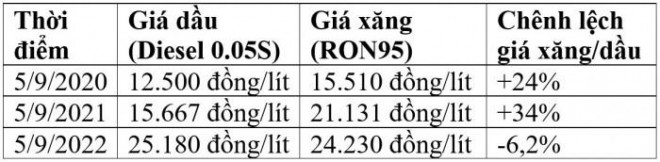 | Thời điểm | Giá dầu (Diesel 0.05S) | Giá xăng (RON95) | Chênh lệch giá xăng/dầu |
|---|---|---|---|
| 5/9/2020 | 12.500 đồng/lít | 15.510 đồng/lít | +24% |
| 5/9/2021 | 15.667 đồng/lít | 21.131 đồng/lít | +34% |
| 5/9/2022 | 25.180 đồng/lít | 24.230 đồng/lít | -6,2% |